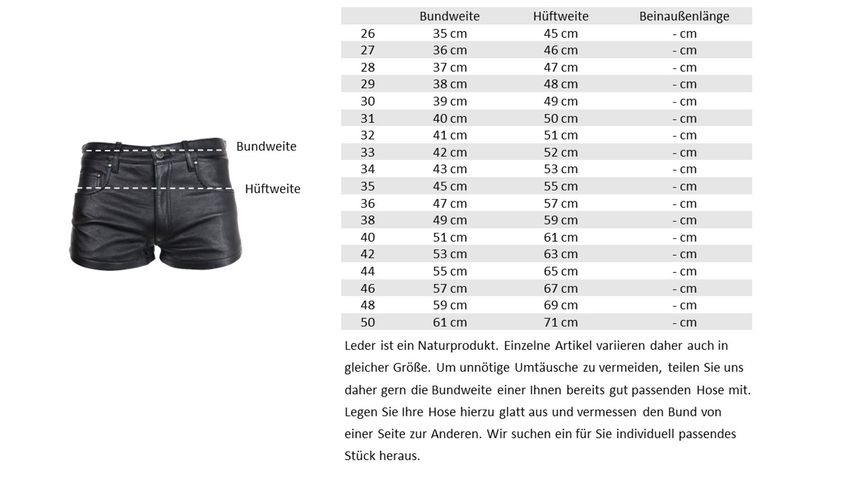 Bundweite

Hüftweite

| | Bundweite | Hüftweite | Beinaußenlänge |
|---|---|---|---|
| 26 | 35 cm | 45 cm | - cm |
| 27 | 36 cm | 46 cm | - cm |
| 28 | 37 cm | 47 cm | - cm |
| 29 | 38 cm | 48 cm | - cm |
| 30 | 39 cm | 49 cm | - cm |
| 31 | 40 cm | 50 cm | - cm |
| 32 | 41 cm | 51 cm | - cm |
| 33 | 42 cm | 52 cm | - cm |
| 34 | 43 cm | 53 cm | - cm |
| 35 | 45 cm | 55 cm | - cm |
| 36 | 47 cm | 57 cm | - cm |
| 38 | 49 cm | 59 cm | - cm |
| 40 | 51 cm | 61 cm | - cm |
| 42 | 53 cm | 63 cm | - cm |
| 44 | 55 cm | 65 cm | - cm |
| 46 | 57 cm | 67 cm | - cm |
| 48 | 59 cm | 69 cm | - cm |
| 50 | 61 cm | 71 cm | - cm |

Leder ist ein Naturprodukt. Einzelne Artikel variieren daher auch in gleicher Größe. Um unnötige Umtäusche zu vermeiden, teilen Sie uns daher gern die Bundweite einer Ihnen bereits gut passenden Hose mit. Legen Sie Ihre Hose hierzu glatt aus und vermessen den Bund von einer Seite zur Anderen. Wir suchen ein für Sie individuell passendes Stück heraus.